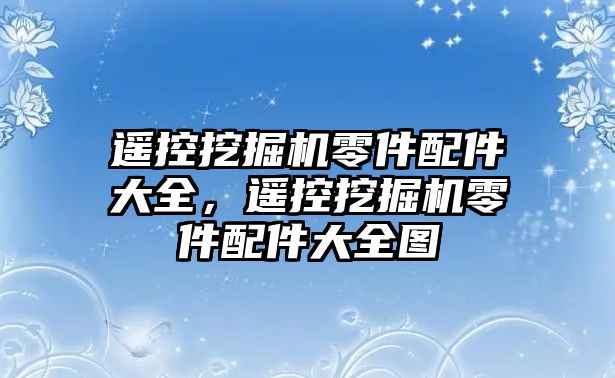 遥控挖掘机零件配件大全，遥控挖掘机零件配件大全图